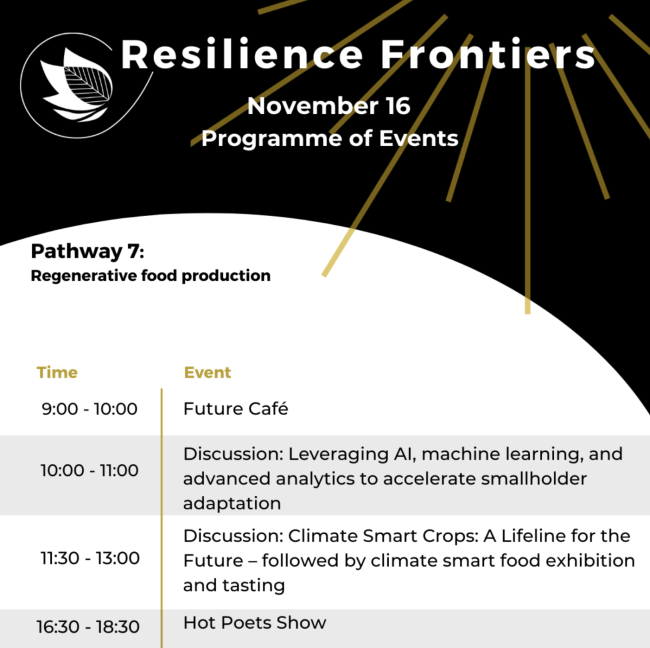 Resilience Frontiers

November 16
Programme of Events

Pathway 7:
Regenerative food production

| Time | Event |
|---|---|
| 9:00 - 10:00 | Future Café |
| 10:00 - 11:00 | Discussion: Leveraging AI, machine learning, and advanced analytics to accelerate smallholder adaptation |
| 11:30 - 13:00 | Discussion: Climate Smart Crops: A Lifeline for the Future – followed by climate smart food exhibition and tasting |
| 16:30 - 18:30 | Hot Poets Show |